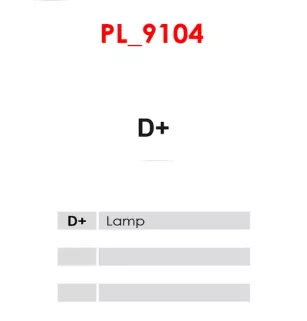 PL_9104

D+

| D+ | Lamp |
|---|---|
| | |
| | |